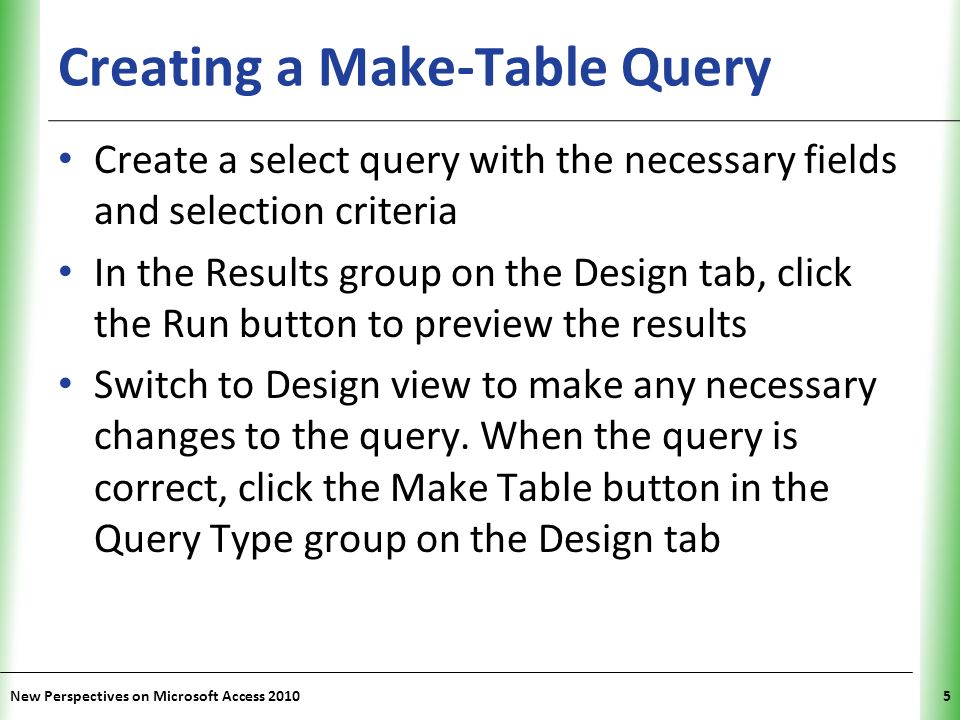 Creating a Make-Table Query

• Create a select query with the necessary fields and selection criteria
• In the Results group on the Design tab, click the Run button to preview the results
• Switch to Design view to make any necessary changes to the query. When the query is correct, click the Make Table button in the Query Type group on the Design tab

New Perspectives on Microsoft Access 2010
5